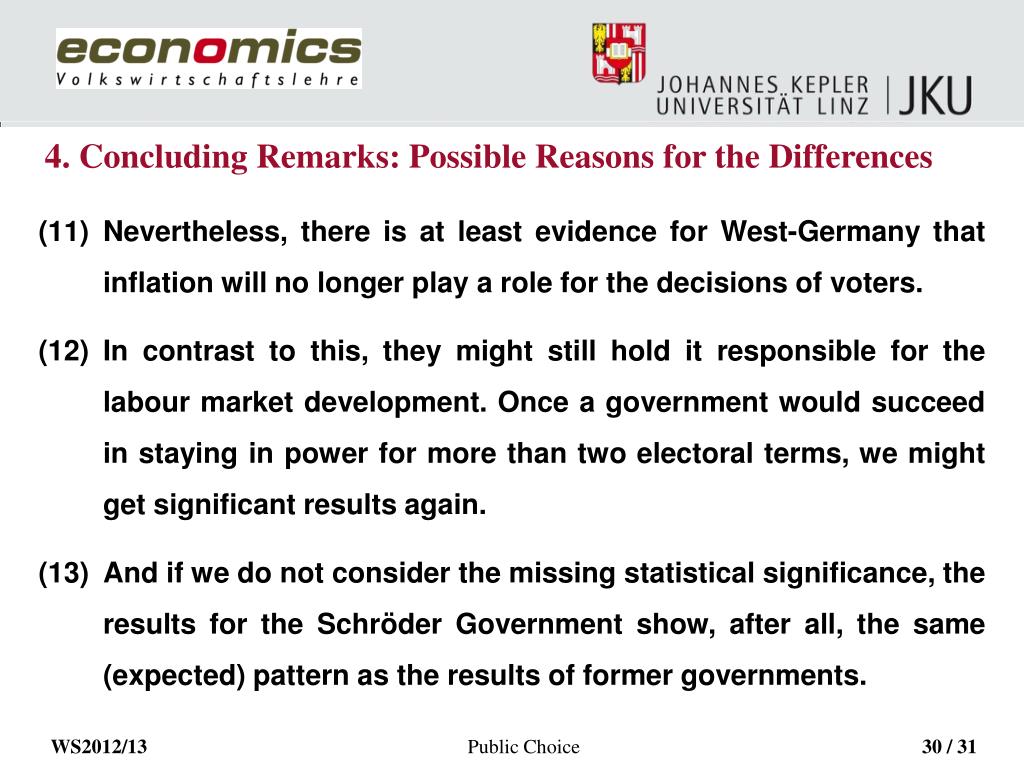 economics
Volkswirtschaftslehre

JOHANNES KEPLER
UNIVERSITÄT LINZ | JKU

4. Concluding Remarks: Possible Reasons for the Differences

(11) Nevertheless, there is at least evidence for West-Germany that inflation will no longer play a role for the decisions of voters.

(12) In contrast to this, they might still hold it responsible for the labour market development. Once a government would succeed in staying in power for more than two electoral terms, we might get significant results again.

(13) And if we do not consider the missing statistical significance, the results for the Schröder Government show, after all, the same (expected) pattern as the results of former governments.

WS2012/13 Public Choice 30 / 31